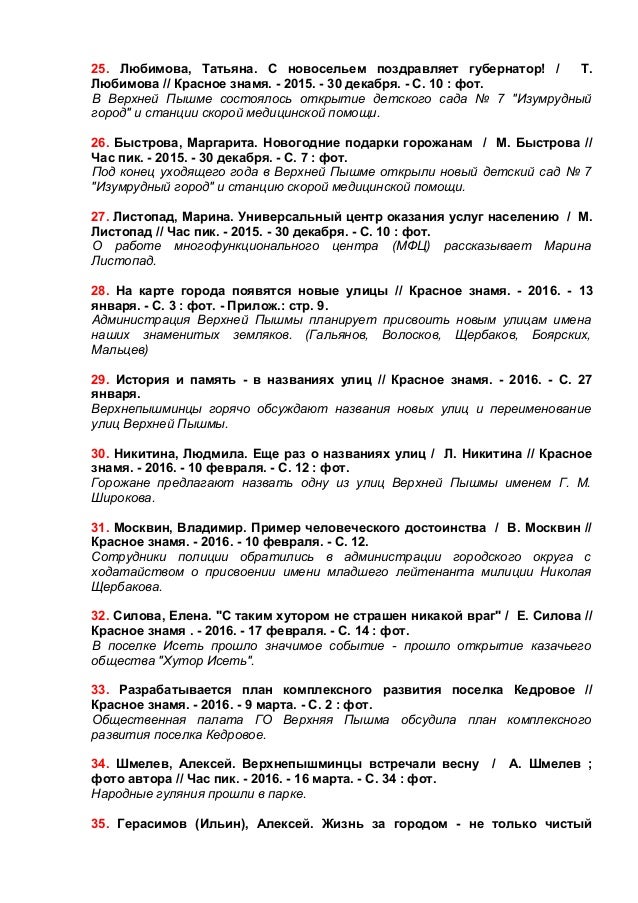 25. Любимова, Татьяна. С новосельем поздравляет губернатор! / Т. Любимова // Красное знамя. - 2015. - 30 декабря. - С. 10 : фот.
В Верхней Пышме состоялось открытие детского сада № 7 "Изумрудный город" и станции скорой медицинской помощи.

26. Быстрова, Маргарита. Новогодние подарки горожанам / М. Быстрова // Час пик. - 2015. - 30 декабря. - С. 7 : фот.
Под конец уходящего года в Верхней Пышме открыли новый детский сад № 7 "Изумрудный город" и станцию скорой медицинской помощи.

27. Листопад, Марина. Универсальный центр оказания услуг населению / М. Листопад // Час пик. - 2015. - 30 декабря. - С. 10 : фот.
О работе многофункционального центра (МФЦ) рассказывает Марина Листопад.

28. На карте города появятся новые улицы // Красное знамя. - 2016. - 13 января. - С. 3 : фот. - Прилож.: стр. 9.
Администрация Верхней Пышмы планирует присвоить новым улицам имена наших знаменитых земляков. (Гальянов, Волосков, Щербаков, Боярских, Мальцев)

29. История и память - в названиях улиц // Красное знамя. - 2016. - С. 27 января.
Верхнепышминцы горячо обсуждают названия новых улиц и переименование улиц Верхней Пышмы.

30. Никитина, Людмила. Еще раз о названиях улиц / Л. Никитина // Красное знамя. - 2016. - 10 февраля. - С. 12 : фот.
Горожане предлагают назвать одну из улиц Верхней Пышмы именем Г. М. Широкова.

31. Москвин, Владимир. Пример человеческого достоинства / В. Москвин // Красное знамя. - 2016. - 10 февраля. - С. 12.
Сотрудники полиции обратились в администрации городского округа с ходатайством о присвоении имени младшего лейтенанта милиции Николая Щербакова.

32. Силова, Елена. "С таким хутором не страшен никакой враг" / Е. Силова // Красное знамя . - 2016. - 17 февраля. - С. 14 : фот.
В поселке Исеть прошло значимое событие - прошло открытие казачьего общества "Хутор Исеть".

33. Разрабатывается план комплексного развития поселка Кедровое // Красное знамя. - 2016. - 9 марта. - С. 2 : фот.
Общественная палата ГО Верхняя Пышма обсудила план комплексного развития поселка Кедровое.

34. Шмелев, Алексей. Верхнепышминцы встречали весну / А. Шмелев ; фото автора // Час пик. - 2016. - 16 марта. - С. 34 : фот.
Народные гуляния прошли в парке.

35. Герасимов (Ильин), Алексей. Жизнь за городом - не только чистый